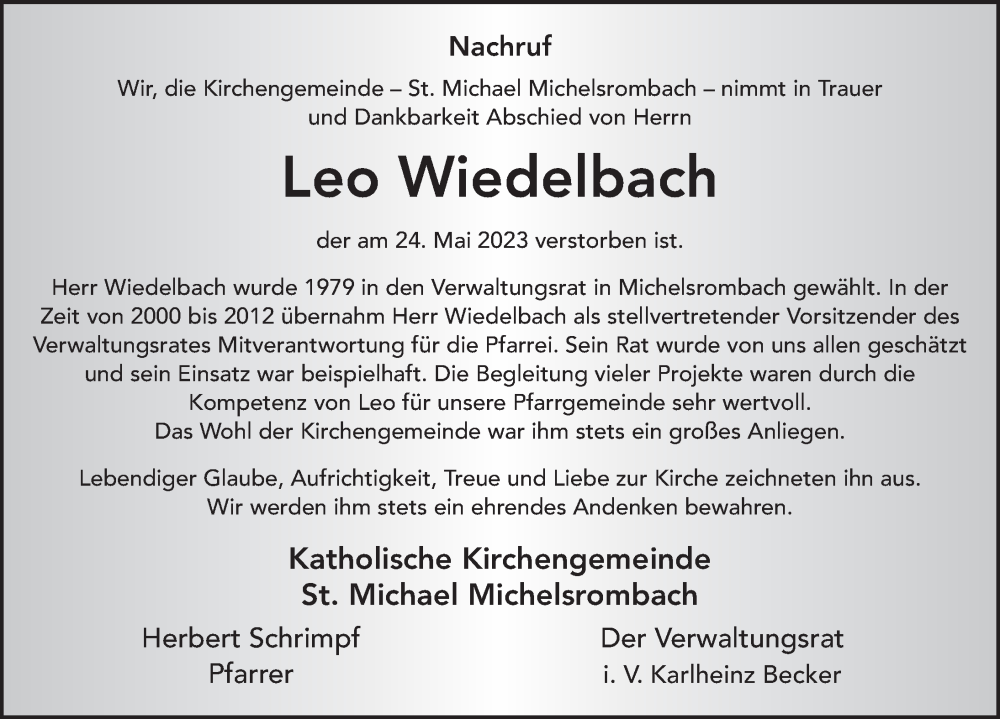 Nachruf

Wir, die Kirchengemeinde – St. Michael Michelsrombach – nimmt in Trauer und Dankbarkeit Abschied von Herrn

Leo Wiedelbach

der am 24. Mai 2023 verstorben ist.

Herr Wiedelbach wurde 1979 in den Verwaltungsrat in Michelsrombach gewählt. In der Zeit von 2000 bis 2012 übernahm Herr Wiedelbach als stellvertretender Vorsitzender des Verwaltungsrates Mitverantwortung für die Pfarrei. Sein Rat wurde von uns allen geschätzt und sein Einsatz war beispielhaft. Die Begleitung vieler Projekte waren durch die Kompetenz von Leo für unsere Pfarrgemeinde sehr wertvoll.
Das Wohl der Kirchengemeinde war ihm stets ein großes Anliegen.

Lebendiger Glaube, Aufrichtigkeit, Treue und Liebe zur Kirche zeichneten ihn aus.
Wir werden ihm stets ein ehrendes Andenken bewahren.

Katholische Kirchengemeinde
St. Michael Michelsrombach

Herbert Schrimpf
Pfarrer

Der Verwaltungsrat
i. V. Karlheinz Becker